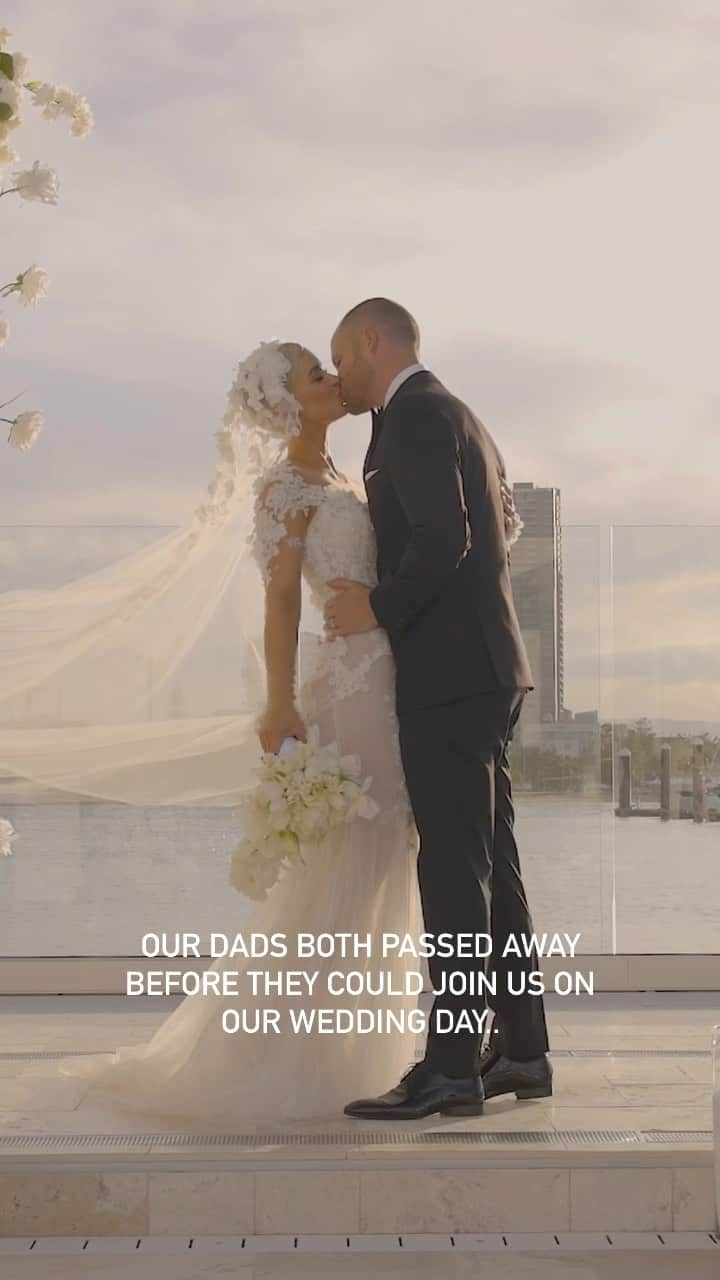 OUR DADS BOTH PASSED AWAY BEFORE THEY COULD JOIN US ON OUR WEDDING DAY..